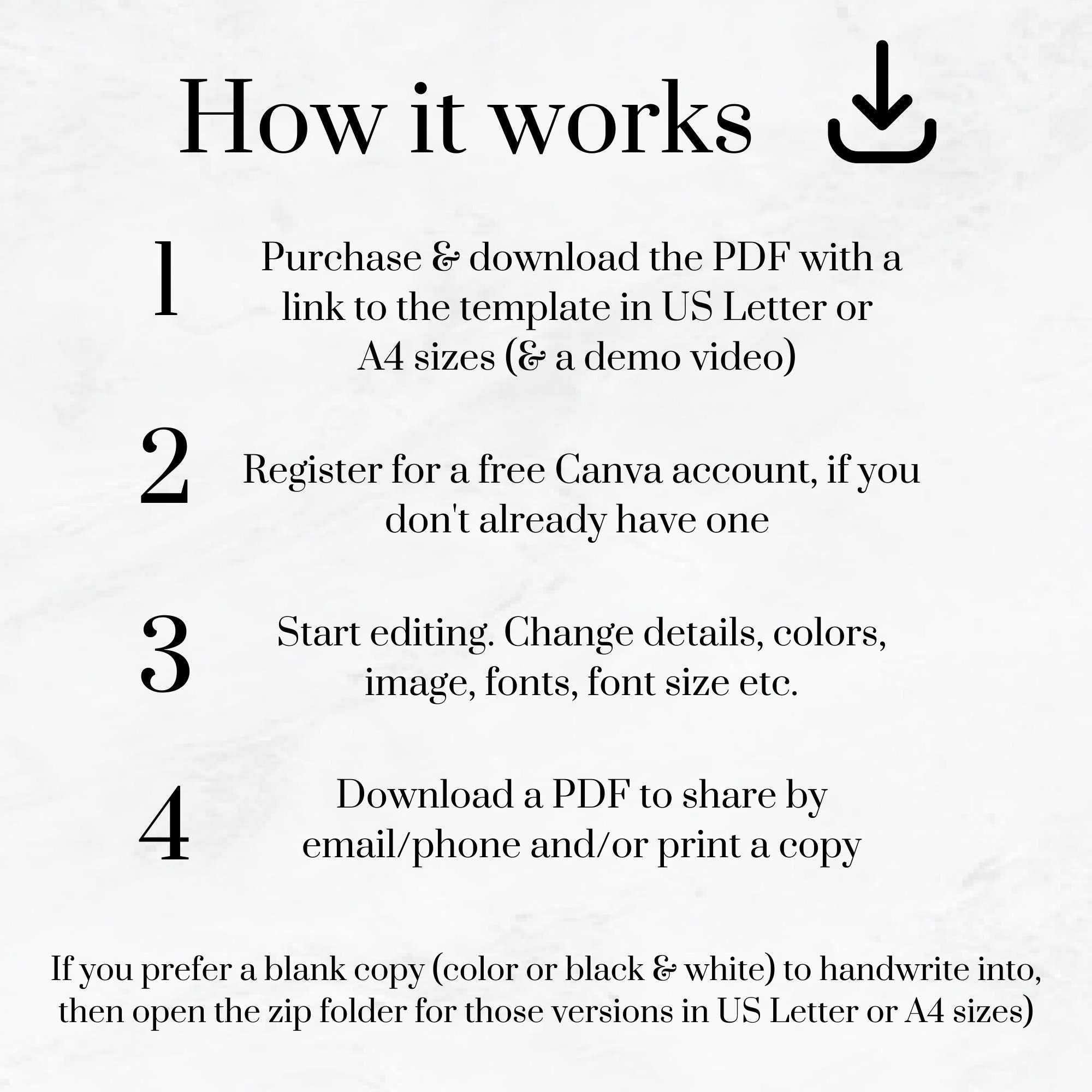 How it works

1

Purchase & download the PDF with a link to the template in US Letter or A4 sizes (& a demo video)

2

Register for a free Canva account, if you don't already have one

3

Start editing. Change details, colors, image, fonts, font size etc.

4

Download a PDF to share by email/phone and/or print a copy

If you prefer a blank copy (color or black & white) to handwrite into, then open the zip folder for those versions in US Letter or A4 sizes)